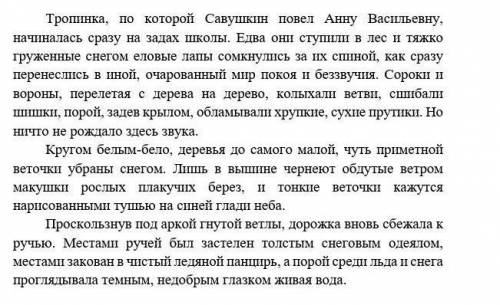 Тропинка, по которой Савушкин повел Анну Васильевну, начиналась сразу на задах школы. Едва они ступили в лес и тяжко груженные снегом еловые лапы сомкнулись за их спиной, как сразу перенеслись в иной, очарованный мир покоя и беззвучия. Сороки и вороны, перелетая с дерева на дерево, колыхали ветви, сшибали шишки, порой, задев крылом, обламывали хрупкие, сухие прутики. Но ничто не рождало здесь звука.

Кругом белым-бело, деревья до самого малой, чуть приметной веточки убраны снегом. Лишь в вышине чернеют обдутые ветром макушки рослых плакучих берез, и тонкие веточки кажутся нарисованными тушью на синей глади неба.

Проскользнув под аркой гнутой ветлы, дорожка вновь сбежала к ручью. Местами ручей был застелен толстым снеговым одеялом, местами закован в чистый ледяной панцирь, а порой среди льда и снега проглядывала темным, недобрым глазком живая вода.